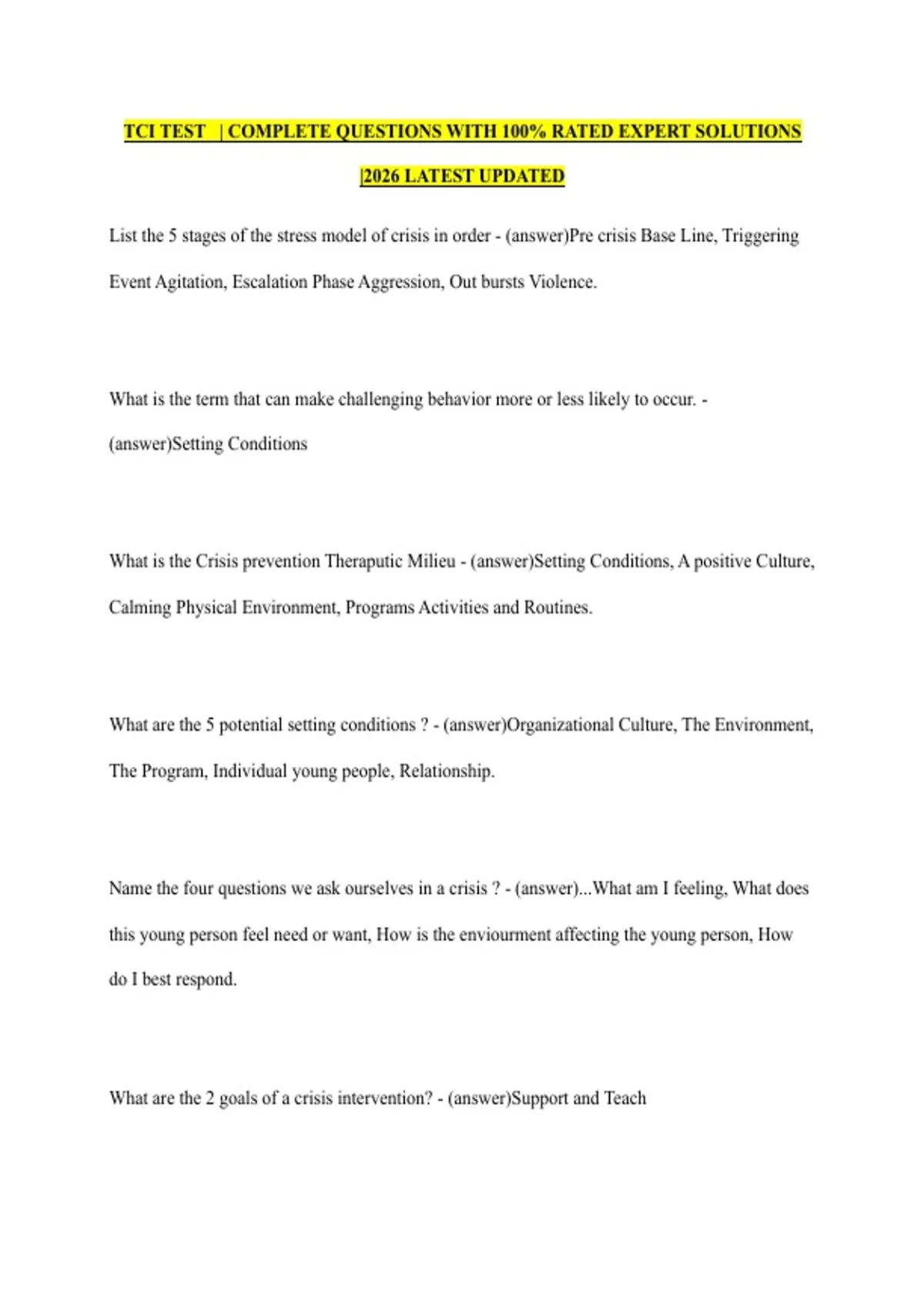 TCI TEST | COMPLETE QUESTIONS WITH 100% RATED EXPERT SOLUTIONS |2026 LATEST UPDATED

List the 5 stages of the stress model of crisis in order - (answer)Pre crisis Base Line, Triggering Event Agitation, Escalation Phase Aggression, Out bursts Violence.

What is the term that can make challenging behavior more or less likely to occur. - (answer)Setting Conditions

What is the Crisis prevention Theraputic Milieu - (answer)Setting Conditions, A positive Culture, Calming Physical Environment, Programs Activities and Routines.

What are the 5 potential setting conditions ? - (answer)Organizational Culture, The Environment, The Program, Individual young people, Relationship.

Name the four questions we ask ourselves in a crisis ? - (answer)...What am I feeling, What does this young person feel need or want, How is the enviourment affecting the young person, How do I best respond.

What are the 2 goals of a crisis intervention? - (answer)Support and Teach